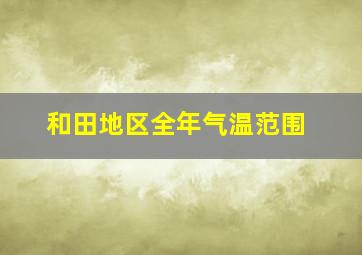 和田地区全年气温范围